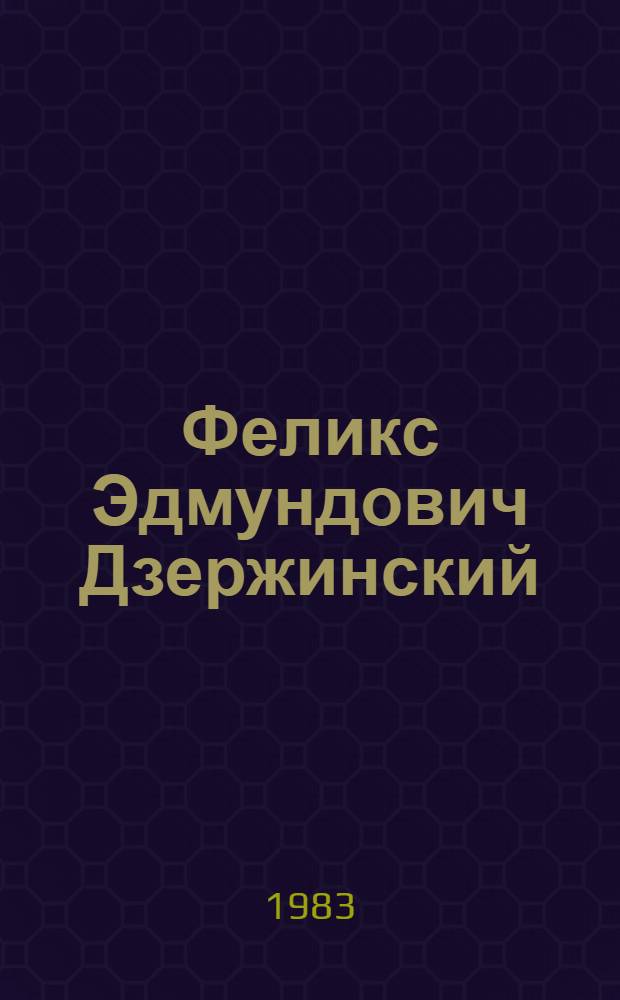 Феликс Эдмундович Дзержинский

1983